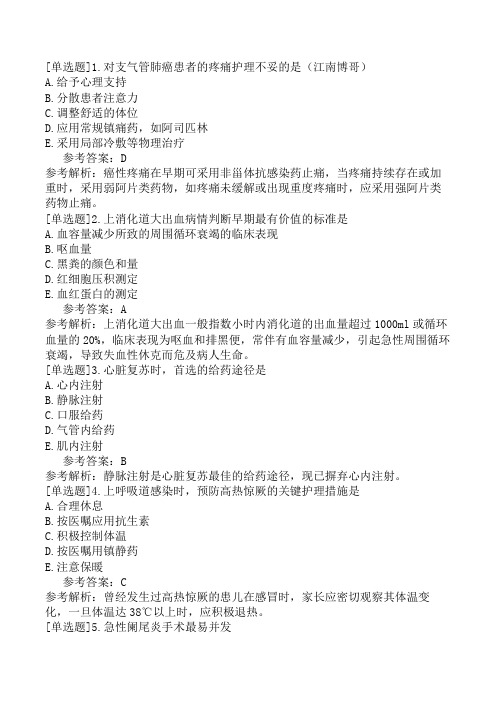 [单选题]1.对支气管肺癌患者的疼痛护理不妥的是（江南博哥）
A.给予心理支持
B.分散患者注意力
C.调整舒适的体位
D.应用常规镇痛药，如阿司匹林
E.采用局部冷敷等物理治疗
参考答案：D
参考解析：癌性疼痛在早期可采用非甾体抗感染药止痛，当疼痛持续存在或加重时，采用弱阿片类药物，如疼痛未缓解或出现重度疼痛时，应采用强阿片类药物止痛。
[单选题]2.上消化道大出血病情判断早期最有价值的标准是
A.血容量减少所致的周围循环衰竭的临床表现
B.呕血量
C.黑粪的颜色和量
D.红细胞压积测定
E.血红蛋白的测定
参考答案：A
参考解析：上消化道大出血一般指数小时内消化道的出血量超过1000ml或循环血量的20%，临床表现为呕血和排黑便，常伴有血容量减少，引起急性周围循环衰竭，导致失血性休克而危及病人生命。
[单选题]3.心脏复苏时，首选的给药途径是
A.心内注射
B.静脉注射
C.口服给药
D.气管内给药
E.肌内注射
参考答案：B
参考解析：静脉注射是心脏复苏最佳的给药途径，现已摒弃心内注射。
[单选题]4.上呼吸道感染时，预防高热惊厥的关键护理措施是
A.合理休息
B.按医嘱应用抗生素
C.积极控制体温
D.按医嘱用镇静药
E.注意保暖
参考答案：C
参考解析：曾经发生过高热惊厥的患儿在感冒时，家长应密切观察其体温变化，一旦体温达38℃以上时，应积极退热。
[单选题]5.急性阑尾炎手术最易并发